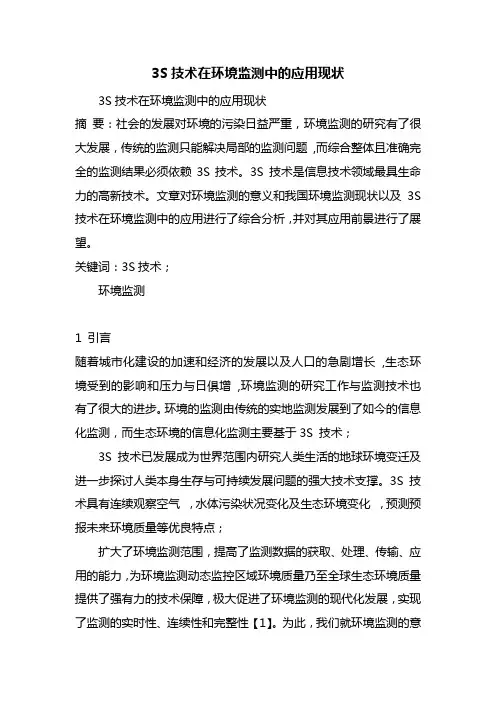 3S 技术在环境监测中的应用现状

3S 技术在环境监测中的应用现状

摘 要：社会的发展对环境的污染日益严重，环境监测的研究有了很大发展，传统的监测只能解决局部的监测问题，而综合整体且准确完全的监测结果必须依赖 3S 技术。3S 技术是信息技术领域最具生命力的高新技术。文章对环境监测的意义和我国环境监测现状以及 3S 技术在环境监测中的应用进行了综合分析，并对其应用前景进行了展望。

关键词：3S 技术；

环境监测

1 引言

随着城市化建设的加速和经济的发展以及人口的急剧增长，生态环境受到的影响和压力与日俱增，环境监测的研究工作与监测技术也有了很大的进步。环境的监测由传统的实地监测发展到了如今的信息化监测，而生态环境的信息化监测主要基于 3S 技术；

3S 技术已发展成为世界范围内研究人类生活的地球环境变迁及进一步探讨人类本身生存与可持续发展问题的强大技术支撑。3S 技术具有连续观察空气，水体污染状况变化及生态环境变化，预测预报未来环境质量等优良特点；

扩大了环境监测范围，提高了监测数据的获取、处理、传输、应用的能力，为环境监测动态监控区域环境质量乃至全球生态环境质量提供了强有力的技术保障，极大促进了环境监测的现代化发展，实现了监测的实时性、连续性和完整性【1】。为此，我们就环境监测的意